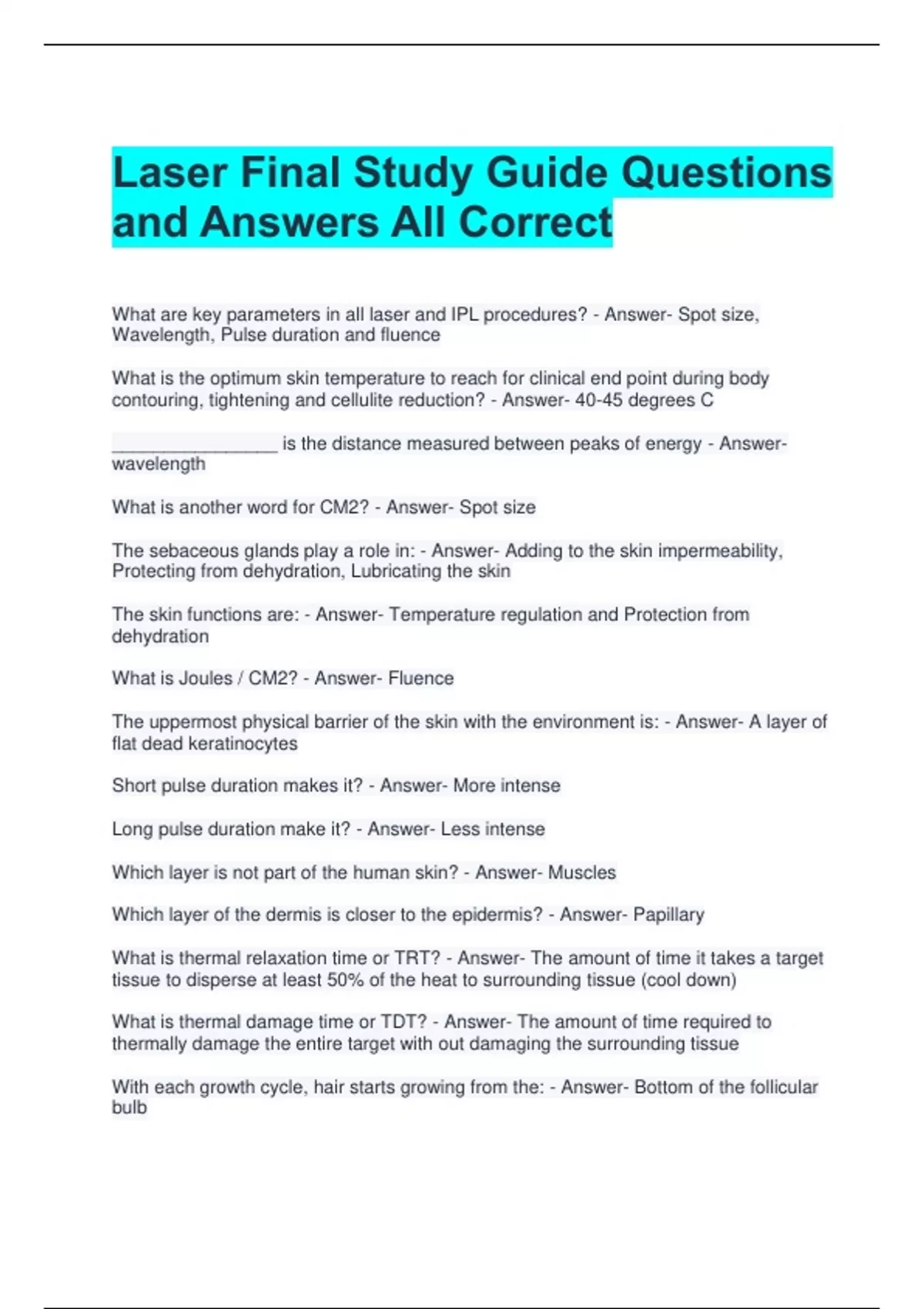 Laser Final Study Guide Questions and Answers All Correct

What are key parameters in all laser and IPL procedures? - Answer- Spot size, Wavelength, Pulse duration and fluence

What is the optimum skin temperature to reach for clinical end point during body contouring, tightening and cellulite reduction? - Answer- 40-45 degrees C

________________ is the distance measured between peaks of energy - Answer- wavelength

What is another word for CM2? - Answer- Spot size

The sebaceous glands play a role in: - Answer- Adding to the skin impermeability, Protecting from dehydration, Lubricating the skin

The skin functions are: - Answer- Temperature regulation and Protection from dehydration

What is Joules / CM2? - Answer- Fluence

The uppermost physical barrier of the skin with the environment is: - Answer- A layer of flat dead keratinocytes

Short pulse duration makes it? - Answer- More intense

Long pulse duration make it? - Answer- Less intense

Which layer is not part of the human skin? - Answer- Muscles

Which layer of the dermis is closer to the epidermis? - Answer- Papillary

What is thermal relaxation time or TRT? - Answer- The amount of time it takes a target tissue to disperse at least 50% of the heat to surrounding tissue (cool down)

What is thermal damage time or TDT? - Answer- The amount of time required to thermally damage the entire target with out damaging the surrounding tissue

With each growth cycle, hair starts growing from the: - Answer- Bottom of the follicular bulb